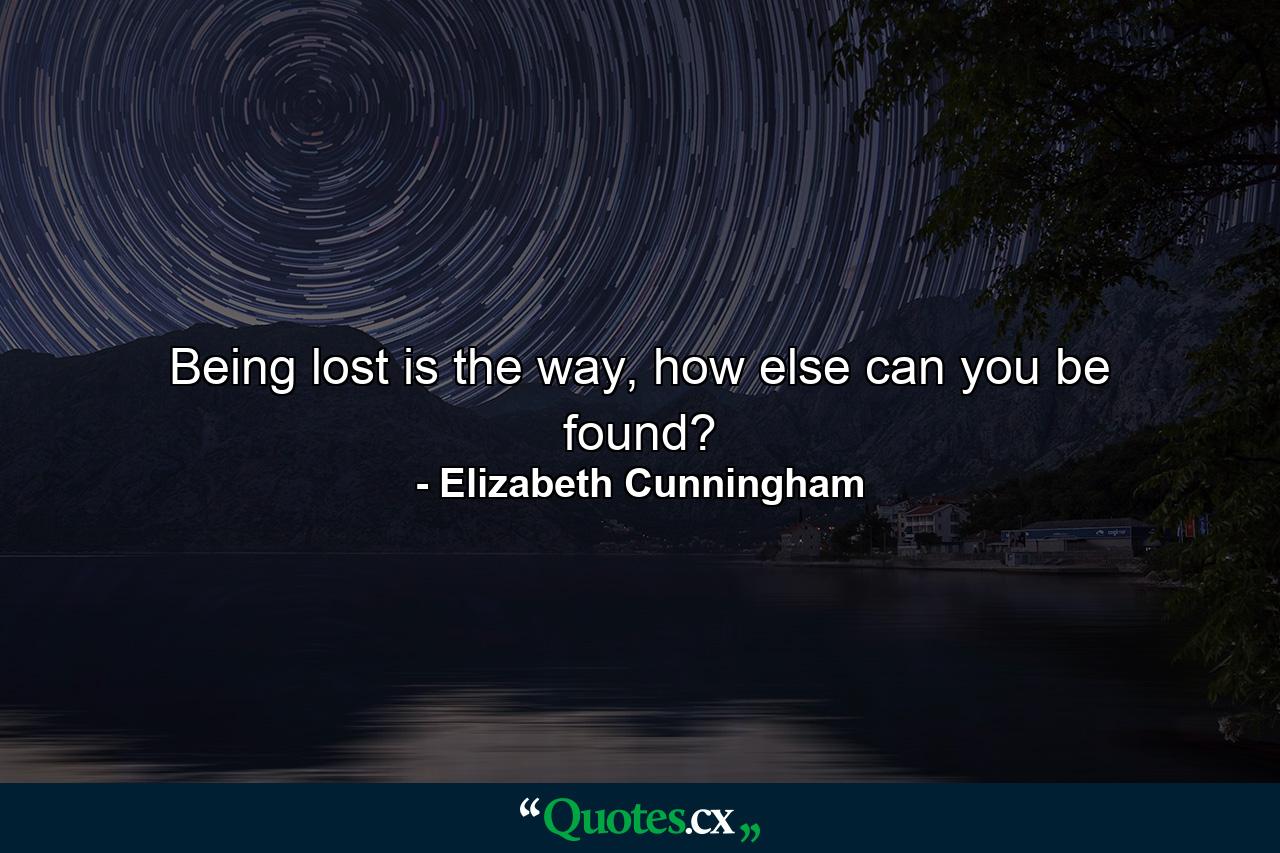 Being lost is the way, how else can you be found?

- Elizabeth Cunningham

“Quotes.cx„